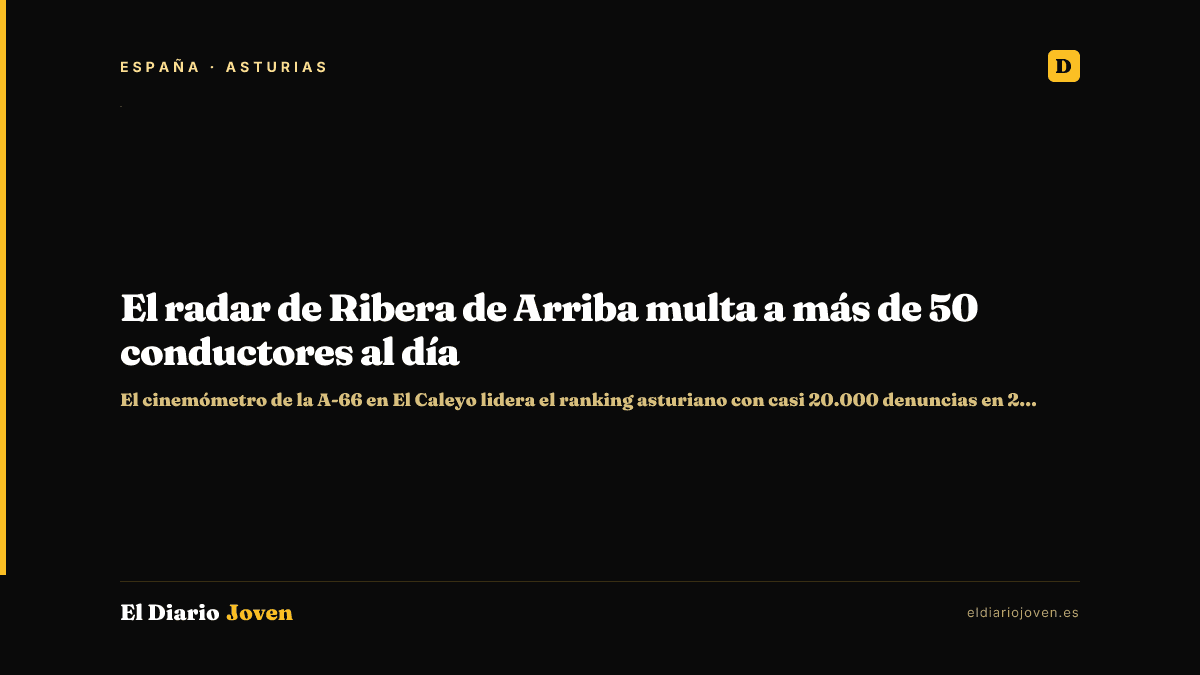 ESPAÑA · ASTURIAS

D

El radar de Ribera de Arriba multa a más de 50 conductores al día

El cinemómetro de la A-66 en El Caleyo lidera el ranking asturiano con casi 20.000 denuncias en 2...

El Diario Joven

eldiariojoven.es